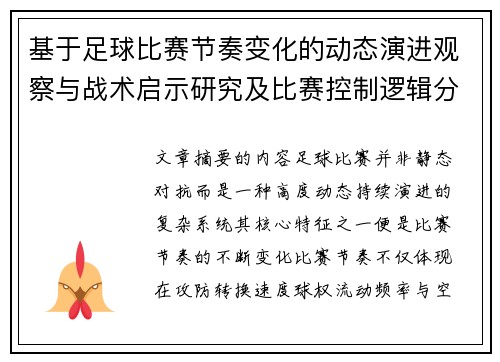 基于足球比赛节奏变化的动态演进观察与战术启示研究及比赛控制逻辑分

文章摘要的内容足球比赛并非静态对抗而是一种高度动态持续演进的复杂系统其核心特征之一便是比赛节奏的不断变化比赛节奏不仅体现在攻防转换速度球权流动频率与空